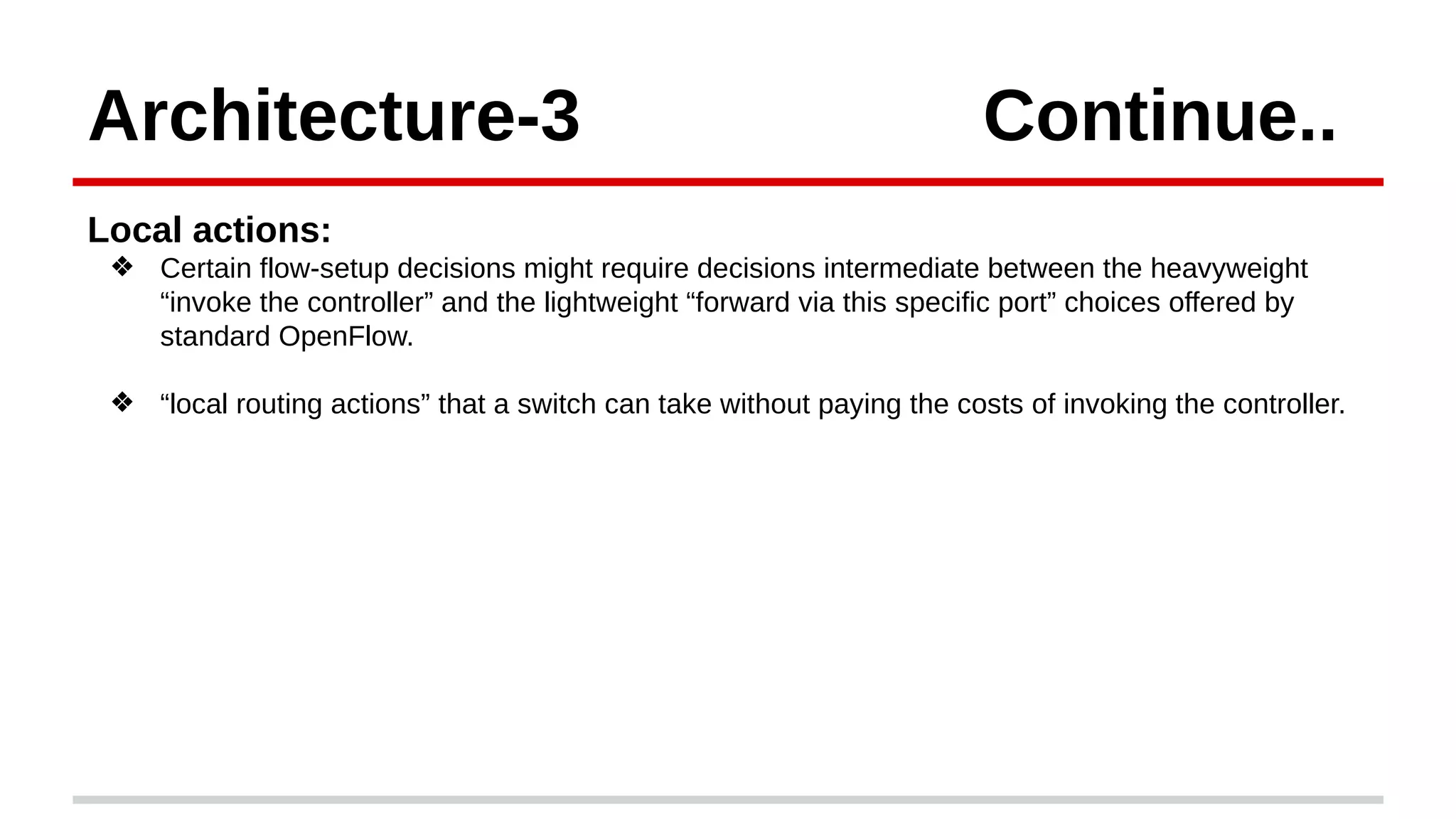 Architecture-3 Continue..

Local actions:

❖ Certain flow-setup decisions might require decisions intermediate between the heavyweight “invoke the controller” and the lightweight “forward via this specific port” choices offered by standard OpenFlow.

❖ “local routing actions” that a switch can take without paying the costs of invoking the controller.